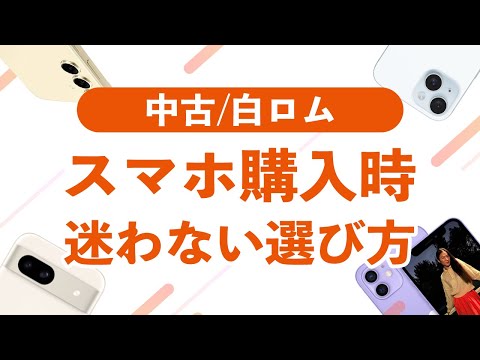 中古/白ロム

スマホ購入時
迷わない選び方